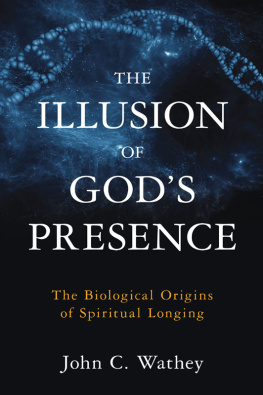 THE ILLUSION OF GOD'S PRESENCE

The Biological Origins of Spiritual Longing

John C. Wathey